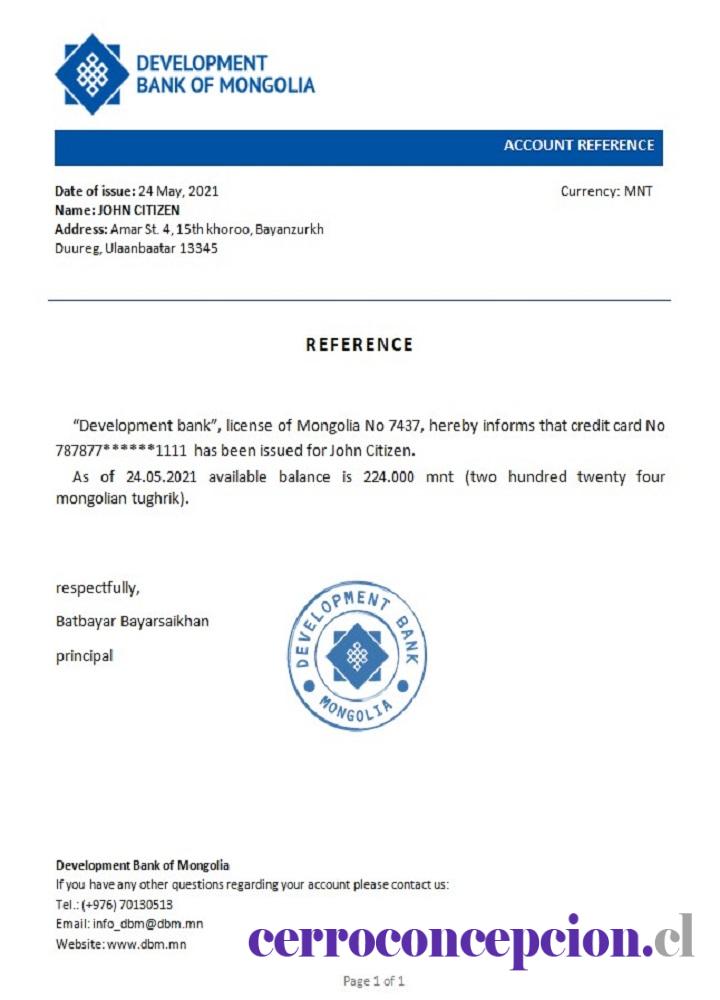 DEVELOPMENT
BANK OF MONGOLIA

ACCOUNT REFERENCE

Date of issue: 24 May, 2021
Name: JOHN CITIZEN
Address: Amar St. 4, 15th khoroo, Bayanzurkh Duureg, Ulaanbaatar 13345

Currency: MNT

REFERENCE

"Development bank", license of Mongolia No 7437, hereby informs that credit card No 787877******1111 has been issued for John Citizen.

As of 24.05.2021 available balance is 224.000 mnt (two hundred twenty four mongolian tughrik).

respectfully,

Batbayar Bayarsaikhan

principal

DEVELOPMENT BANK MONGOLIA

Development Bank of Mongolia
If you have any other questions regarding your account please contact us:
Tel.: (+976) 70130513
Email: info_dbm@dbm.mn
Website: www.dbm.mn

cerroconcepcion.cl

Page 1 of 1